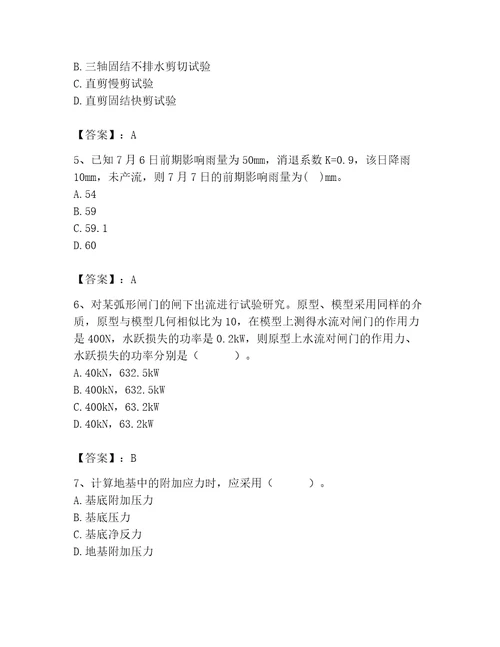 B. 三轴固结不排水剪切试验
C. 直剪慢剪试验
D. 直剪固结快剪试验

【答案】：A

5、已知 7 月 6 日前期影响雨量为 50mm，消退系数 K=0.9，该日降雨 10mm，未产流，则 7 月 7 日的前期影响雨量为(　)mm。
A. 54
B. 59
C. 59.1
D. 60

【答案】：A

6、对某弧形闸门的闸下出流进行试验研究。原型、模型采用同样的介质，原型与模型几何相似比为 10，在模型上测得水流对闸门的作用力是 400N，水跃损失的功率是 0.2kW，则原型上水流对闸门的作用力、水跃损失的功率分别是（　　）。
A. 40kN，632.5kW
B. 400kN，632.5kW
C. 400kN，63.2kW
D. 40kN，63.2kW

【答案】：B

7、计算地基中的附加应力时，应采用（　　）。
A. 基底附加压力
B. 基底压力
C. 基底净反力
D. 地基附加压力